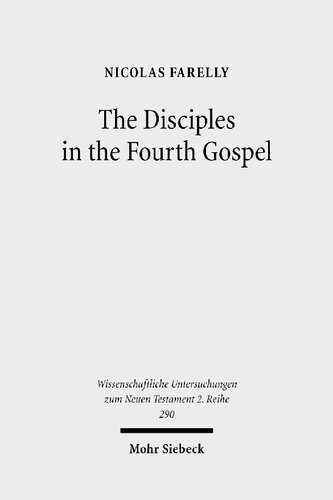 NICOLAS FARELLY

The Disciples in the Fourth Gospel

Wissenschaftliche Untersuchungen zum Neuen Testament 2. Reihe 290

Mohr Siebeck